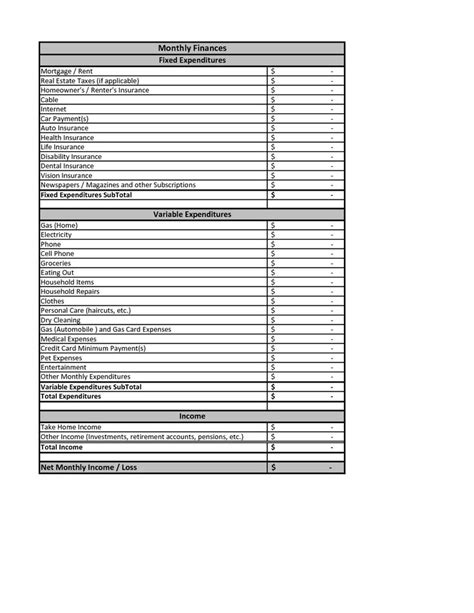 | Monthly Finances | |
|---|---|
| **Fixed Expenditures** | |
| Mortgage / Rent | $ - |
| Real Estate Taxes (if applicable) | $ - |
| Homeowner's / Renter's Insurance | $ - |
| Cable | $ - |
| Internet | $ - |
| Car Payment(s) | $ - |
| Auto Insurance | $ - |
| Health Insurance | $ - |
| Life Insurance | $ - |
| Disability Insurance | $ - |
| Dental Insurance | $ - |
| Vision Insurance | $ - |
| Newspapers / Magazines and other Subscriptions | $ - |
| **Fixed Expenditures SubTotal** | $ - |
| | |
| **Variable Expenditures** | |
| Gas (Home) | $ - |
| Electricity | $ - |
| Phone | $ - |
| Cell Phone | $ - |
| Groceries | $ - |
| Eating Out | $ - |
| Household Items | $ - |
| Household Repairs | $ - |
| Clothes | $ - |
| Personal Care (haircuts, etc.) | $ - |
| Dry Cleaning | $ - |
| Gas (Automobile ) and Gas Card Expenses | $ - |
| Medical Expenses | $ - |
| Credit Card Minimum Payment(s) | $ - |
| Pet Expenses | $ - |
| Entertainment | $ - |
| Other Monthly Expenditures | $ - |
| **Variable Expenditures SubTotal** | $ - |
| **Total Expenditures** | $ - |
| | |
| **Income** | |
| Take Home Income | $ - |
| Other Income (Investments, retirement accounts, pensions, etc.) | $ - |
| **Total Income** | $ - |
| | |
| **Net Monthly Income / Loss** | $ - |